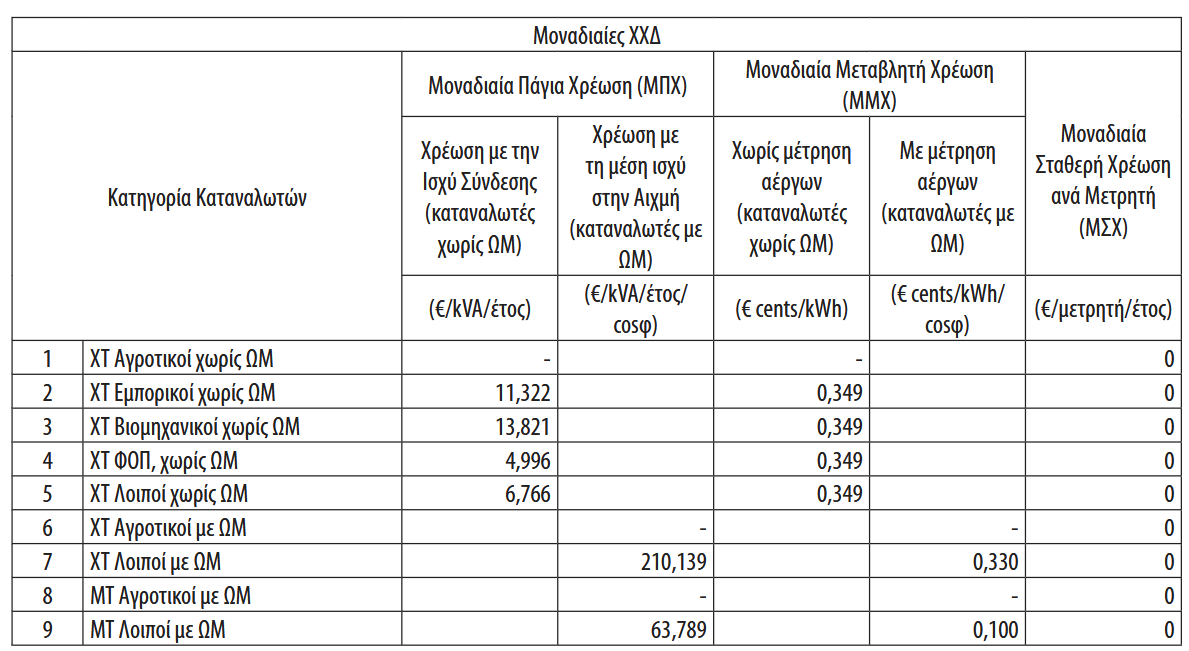 | Μοναδιαίες ΧΧΔ | | | | | | |
|---|---|---|---|---|---|---|
| Κατηγορία Καταναλωτών | | Μοναδιαία Πάγια Χρέωση (ΜΠΧ) | | Μοναδιαία Μεταβλητή Χρέωση (ΜΜΧ) | | Μοναδιαία Σταθερή Χρέωση ανά Μετρητή (ΜΣΧ) |
| | | Χρέωση με την Ισχύ Σύνδεσης (καταναλωτές χωρίς ΩΜ) | Χρέωση με τη μέση ισχύ στην Αιχμή (καταναλωτές με ΩΜ) | Χωρίς μέτρηση αέργων (καταναλωτές χωρίς ΩΜ) | Με μέτρηση αέργων (καταναλωτές με ΩΜ) | |
| | | (€/kVA/έτος) | (€/kVA/έτος/ cosφ) | (€ cents/kWh) | (€ cents/kWh/ cosφ) | (€/μετρητή/έτος) |
| 1 | ΧΤ Αγροτικοί χωρίς ΩΜ | - | | - | | 0 |
| 2 | ΧΤ Εμπορικοί χωρίς ΩΜ | 11,322 | | 0,349 | | 0 |
| 3 | ΧΤ Βιομηχανικοί χωρίς ΩΜ | 13,821 | | 0,349 | | 0 |
| 4 | ΧΤ ΦΟΠ, χωρίς ΩΜ | 4,996 | | 0,349 | | 0 |
| 5 | ΧΤ Λοιποί χωρίς ΩΜ | 6,766 | | 0,349 | | 0 |
| 6 | ΧΤ Αγροτικοί με ΩΜ | | - | | - | 0 |
| 7 | ΧΤ Λοιποί με ΩΜ | | 210,139 | | 0,330 | 0 |
| 8 | ΜΤ Αγροτικοί με ΩΜ | | - | | - | 0 |
| 9 | ΜΤ Λοιποί με ΩΜ | | 63,789 | | 0,100 | 0 |